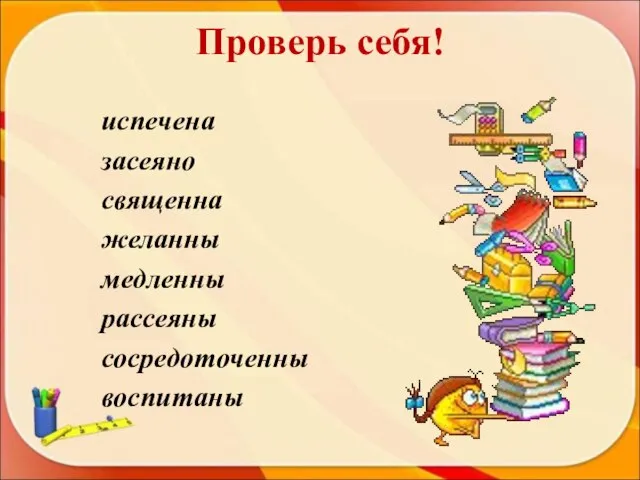 Проверь себя!

испечена
засеяно
священна
желанны
медленны
рассеяны
сосредоточенны
воспитаны